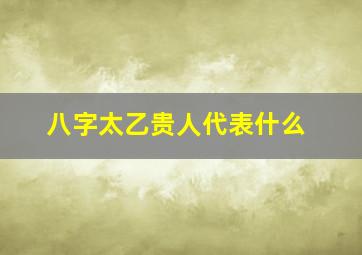 八字太乙贵人代表什么